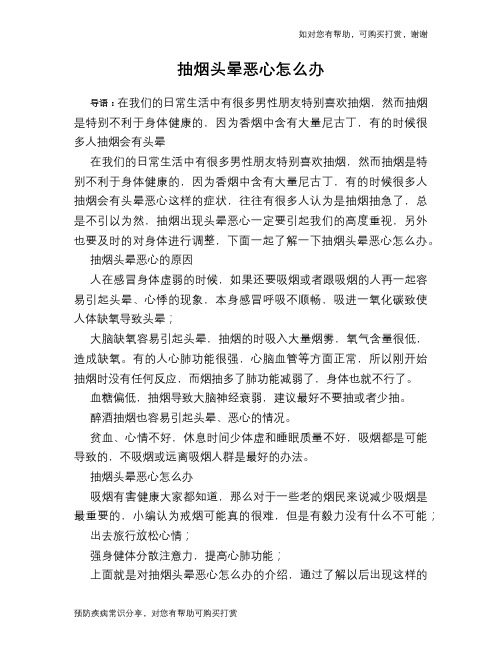 如对您有帮助，可购买打赏，谢谢

抽烟头晕恶心怎么办

导语：在我们的日常生活中有很多男性朋友特别喜欢抽烟，然而抽烟是特别不利于身体健康的，因为香烟中含有大量尼古丁，有的时候很多人抽烟会有头晕

在我们的日常生活中有很多男性朋友特别喜欢抽烟，然而抽烟是特别不利于身体健康的，因为香烟中含有大量尼古丁，有的时候很多人抽烟会有头晕恶心这样的症状，往往有很多人认为是抽烟抽急了，总是不引以为然，抽烟出现头晕恶心一定要引起我们的高度重视，另外也要及时的对身体进行调整，下面一起了解一下抽烟头晕恶心怎么办。

抽烟头晕恶心的原因

人在感冒身体虚弱的时候，如果还要吸烟或者跟吸烟的人再一起容易引起头晕、心悸的现象，本身感冒呼吸不顺畅，吸进一氧化碳致使人体缺氧导致头晕；

大脑缺氧容易引起头晕，抽烟的时吸入大量烟雾，氧气含量很低，造成缺氧。有的人心肺功能很强，心脑血管等方面正常，所以刚开始抽烟时没有任何反应，而烟抽多了肺功能减弱了，身体也就不行了。

血糖偏低，抽烟导致大脑神经衰弱，建议最好不要抽或者少抽。

醉酒抽烟也容易引起头晕、恶心的情况。

贫血、心情不好，休息时间少体虚和睡眠质量不好，吸烟都是可能导致的，不吸烟或远离吸烟人群是最好的办法。

抽烟头晕恶心怎么办

吸烟有害健康大家都知道，那么对于一些老的烟民来说减少吸烟是最重要的，小编认为戒烟可能真的很难，但是有毅力没有什么不可能；

出去旅行放松心情；

强身健体分散注意力，提高心肺功能；

上面就是对抽烟头晕恶心怎么办的介绍，通过了解以后出现这样的

预防疾病常识分享，对您有帮助可购买打赏